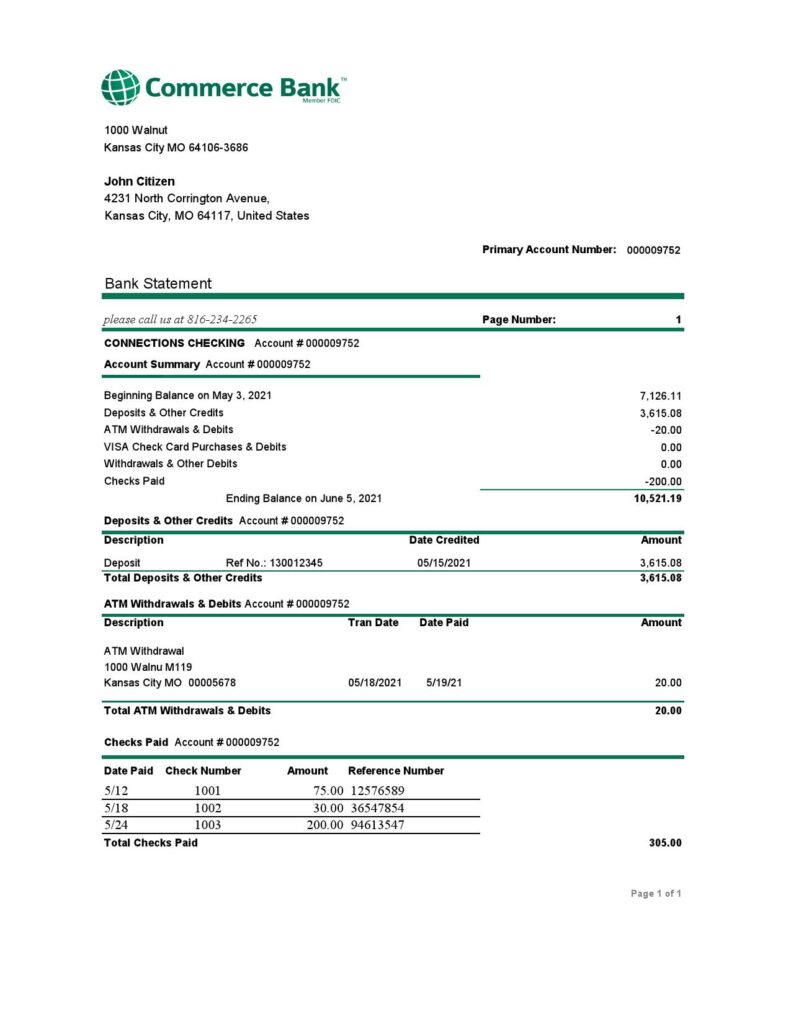 Commerce Bank™
Member FDIC

1000 Walnut
Kansas City MO 64106-3686

John Citizen
4231 North Corrington Avenue,
Kansas City, MO 64117, United States

Primary Account Number: 000009752

Bank Statement

please call us at 816-234-2265

Page Number: 1

CONNECTIONS CHECKING Account # 000009752

Account Summary Account # 000009752

| | |
|---|---|
| Beginning Balance on May 3, 2021 | 7,126.11 |
| Deposits & Other Credits | 3,615.08 |
| ATM Withdrawals & Debits | -20.00 |
| VISA Check Card Purchases & Debits | 0.00 |
| Withdrawals & Other Debits | 0.00 |
| Checks Paid | -200.00 |
| Ending Balance on June 5, 2021 | 10,521.19 |

Deposits & Other Credits Account # 000009752

| Description | | Date Credited | Amount |
|---|---|---|---|
| Deposit | Ref No.: 130012345 | 05/15/2021 | 3,615.08 |
| Total Deposits & Other Credits | | | 3,615.08 |

ATM Withdrawals & Debits Account # 000009752

| Description | Tran Date | Date Paid | Amount |
|---|---|---|---|
| ATM Withdrawal 1000 Walnu M119 Kansas City MO 00005678 | 05/18/2021 | 5/19/21 | 20.00 |
| Total ATM Withdrawals & Debits | | | 20.00 |

Checks Paid Account # 000009752

| Date Paid | Check Number | Amount | Reference Number |
|---|---|---|---|
| 5/12 | 1001 | 75.00 | 12576589 |
| 5/18 | 1002 | 30.00 | 36547854 |
| 5/24 | 1003 | 200.00 | 94613547 |

Total Checks Paid 305.00

Page 1 of 1